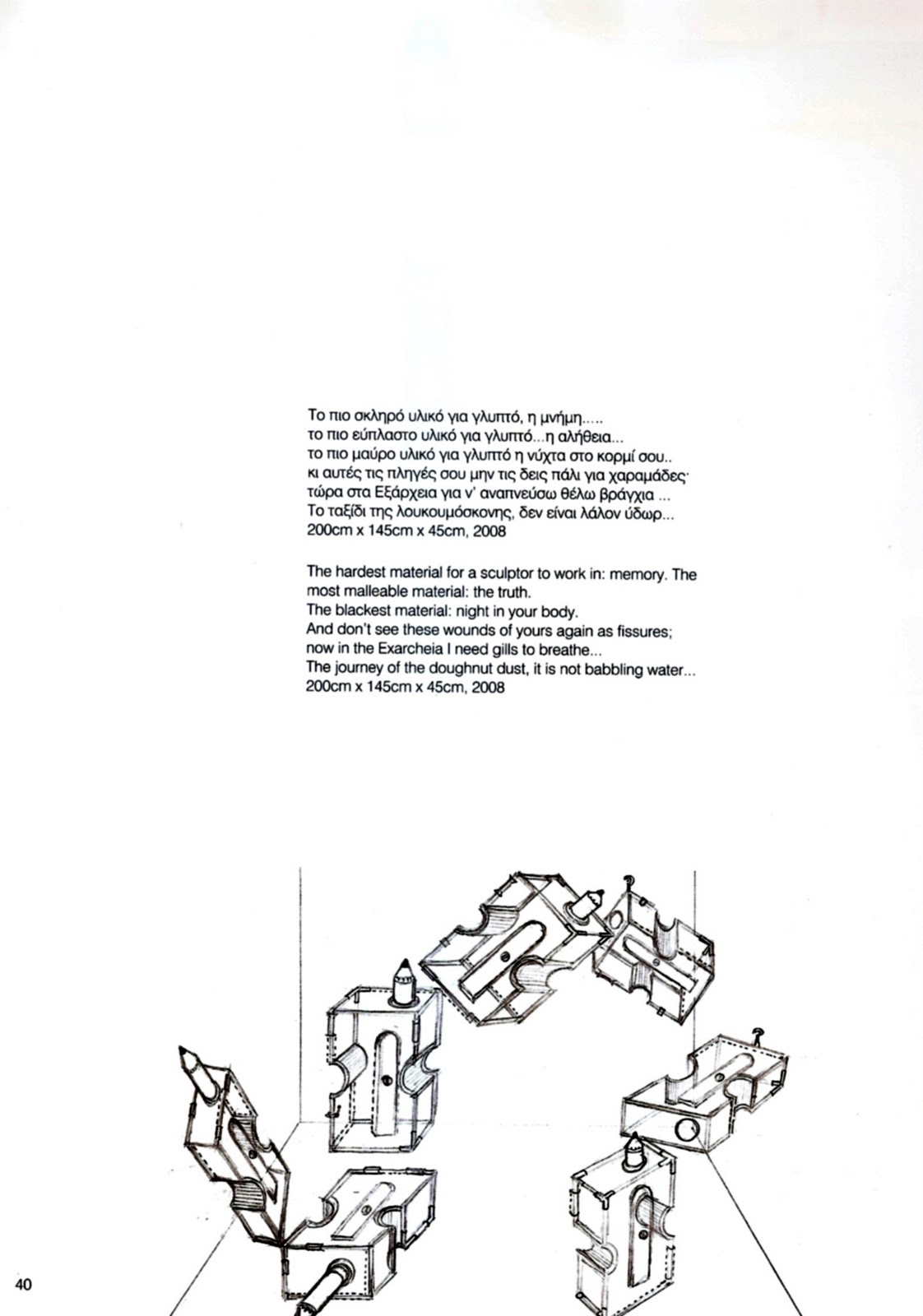 Το πιο σκληρό υλικό για γλυπτό, η μνήμη.....
το πιο εύπλαστο υλικό για γλυπτό...η αλήθεια...
το πιο μαύρο υλικό για γλυπτό η νύχτα στο κορμί σου..
κι αυτές τις πληγές σου μην τις δεις πάλι για χαραμάδες·
τώρα στα Εξάρχεια για ν' αναπνεύσω θέλω βράγχια ...
Το ταξίδι της λουκουμόσκονης, δεν είναι λάλον ύδωρ...
200cm x 145cm x 45cm, 2008

The hardest material for a sculptor to work in: memory. The most malleable material: the truth.
The blackest material: night in your body.
And don't see these wounds of yours again as fissures; now in the Exarcheia I need gills to breathe...
The journey of the doughnut dust, it is not babbling water...
200cm x 145cm x 45cm, 2008

40